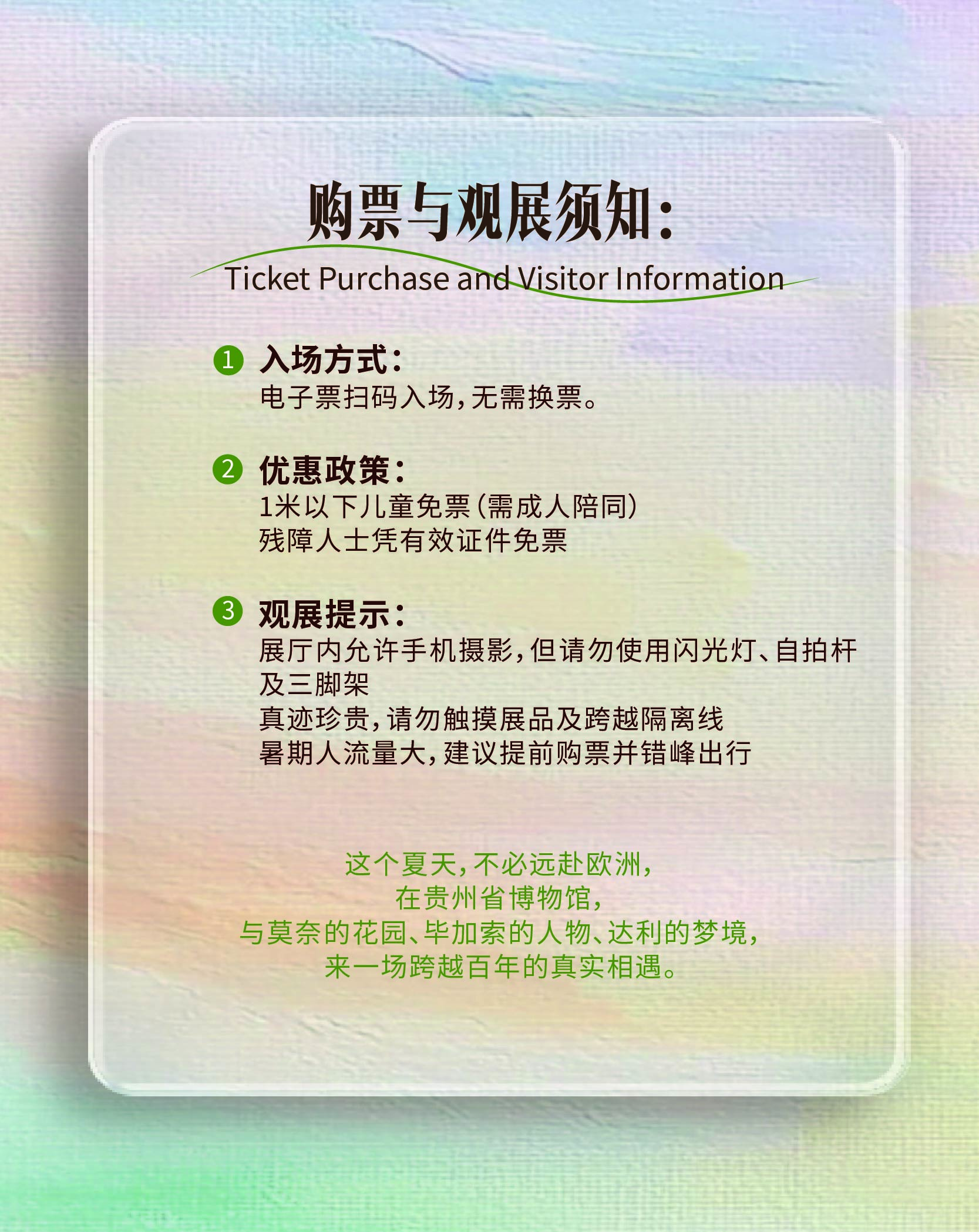 购票与观展须知:

Ticket Purchase and Visitor Information

1 入场方式:
电子票扫码入场,无需换票。

2 优惠政策:
1米以下儿童免票(需成人陪同)
残障人士凭有效证件免票

3 观展提示:
展厅内允许手机摄影,但请勿使用闪光灯、自拍杆及三脚架
真迹珍贵,请勿触摸展品及跨越隔离线
暑期人流量大,建议提前购票并错峰出行

这个夏天,不必远赴欧洲,
在贵州省博物馆,
与莫奈的花园、毕加索的人物、达利的梦境,
来一场跨越百年的真实相遇。